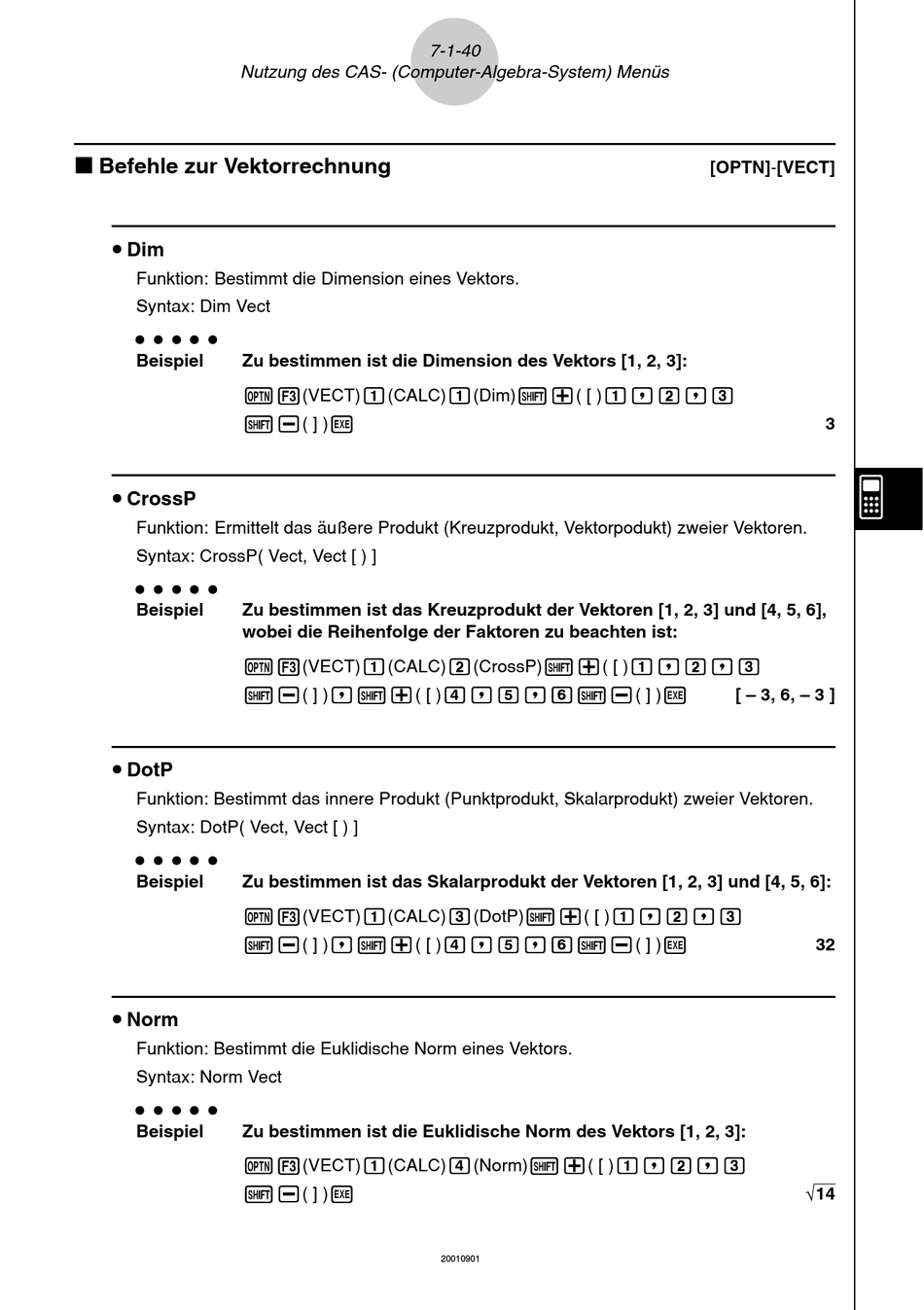 7-1-40
Nutzung des CAS- (Computer-Algebra-System) Menüs

■ Befehle zur Vektorrechnung [OPTN]-[VECT]

• Dim
Funktion: Bestimmt die Dimension eines Vektors.
Syntax: Dim Vect

• • • • •
Beispiel Zu bestimmen ist die Dimension des Vektors [1, 2, 3]:

OPTN F3 (VECT) 1 (CALC) 1 (Dim) SHIFT + ( [ ) 1 , 2 , 3
SHIFT − ( ] ) EXE 3

• CrossP
Funktion: Ermittelt das äußere Produkt (Kreuzprodukt, Vektorpodukt) zweier Vektoren.
Syntax: CrossP( Vect, Vect [ ) ]

• • • • •
Beispiel Zu bestimmen ist das Kreuzprodukt der Vektoren [1, 2, 3] und [4, 5, 6], wobei die Reihenfolge der Faktoren zu beachten ist:

OPTN F3 (VECT) 1 (CALC) 2 (CrossP) SHIFT + ( [ ) 1 , 2 , 3
SHIFT − ( ] ) , SHIFT + ( [ ) 4 , 5 , 6 SHIFT − ( ] ) EXE [ – 3, 6, – 3 ]

• DotP
Funktion: Bestimmt das innere Produkt (Punktprodukt, Skalarprodukt) zweier Vektoren.
Syntax: DotP( Vect, Vect [ ) ]

• • • • •
Beispiel Zu bestimmen ist das Skalarprodukt der Vektoren [1, 2, 3] und [4, 5, 6]:

OPTN F3 (VECT) 1 (CALC) 3 (DotP) SHIFT + ( [ ) 1 , 2 , 3
SHIFT − ( ] ) , SHIFT + ( [ ) 4 , 5 , 6 SHIFT − ( ] ) EXE 32

• Norm
Funktion: Bestimmt die Euklidische Norm eines Vektors.
Syntax: Norm Vect

• • • • •
Beispiel Zu bestimmen ist die Euklidische Norm des Vektors [1, 2, 3]:

OPTN F3 (VECT) 1 (CALC) 4 (Norm) SHIFT + ( [ ) 1 , 2 , 3
SHIFT − ( ] ) EXE $\sqrt{14}$

20010901